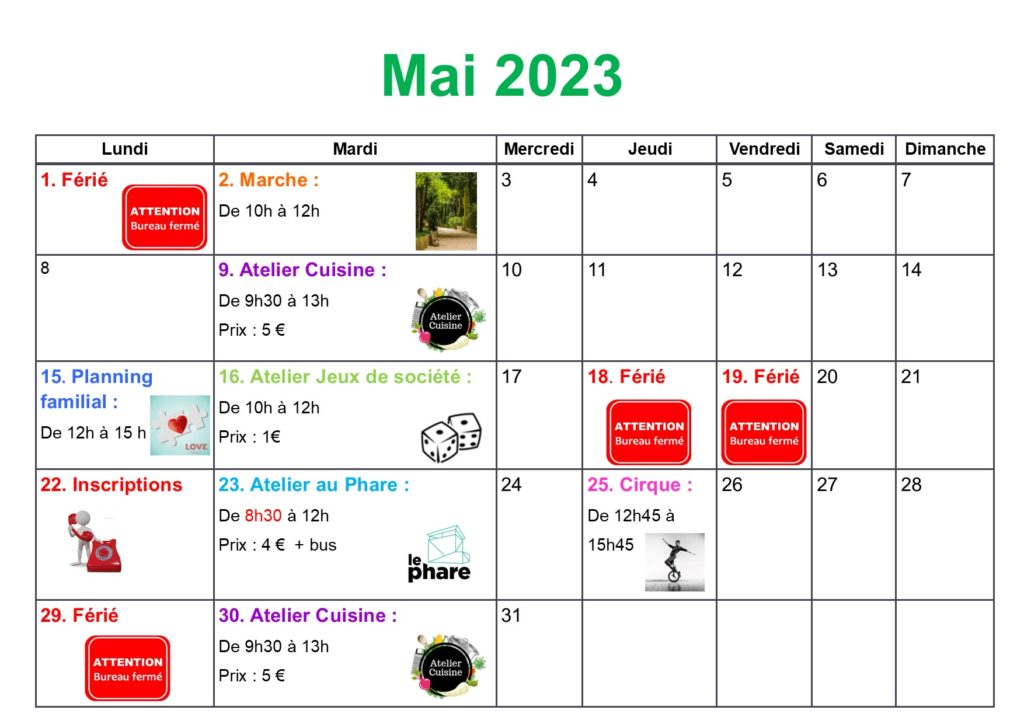 Mai 2023

| Lundi | Mardi | Mercredi | Jeudi | Vendredi | Samedi | Dimanche |
|---|---|---|---|---|---|---|
| 1. Férié ATTENTION Bureau fermé | 2. Marche : De 10h à 12h | 3 | 4 | 5 | 6 | 7 |
| 8 | 9. Atelier Cuisine : De 9h30 à 13h Prix : 5 € Atelier Cuisine | 10 | 11 | 12 | 13 | 14 |
| 15. Planning familial : De 12h à 15 h LOVE | 16. Atelier Jeux de société : De 10h à 12h Prix : 1€ | 17 | 18. Férié ATTENTION Bureau fermé | 19. Férié ATTENTION Bureau fermé | 20 | 21 |
| 22. Inscriptions | 23. Atelier au Phare : De 8h30 à 12h Prix : 4 € + bus le phare | 24 | 25. Cirque : De 12h45 à 15h45 | 26 | 27 | 28 |
| 29. Férié ATTENTION Bureau fermé | 30. Atelier Cuisine : De 9h30 à 13h Prix : 5 € Atelier Cuisine | 31 | | | | |